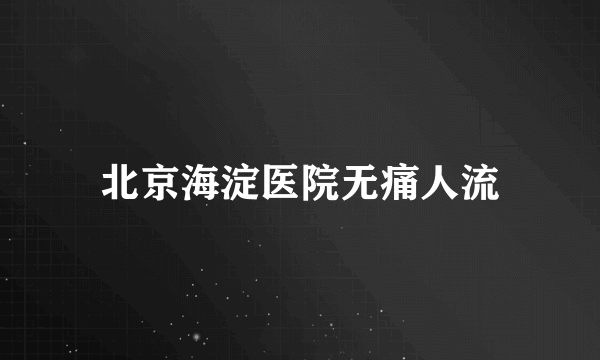 北京海淀医院无痛人流